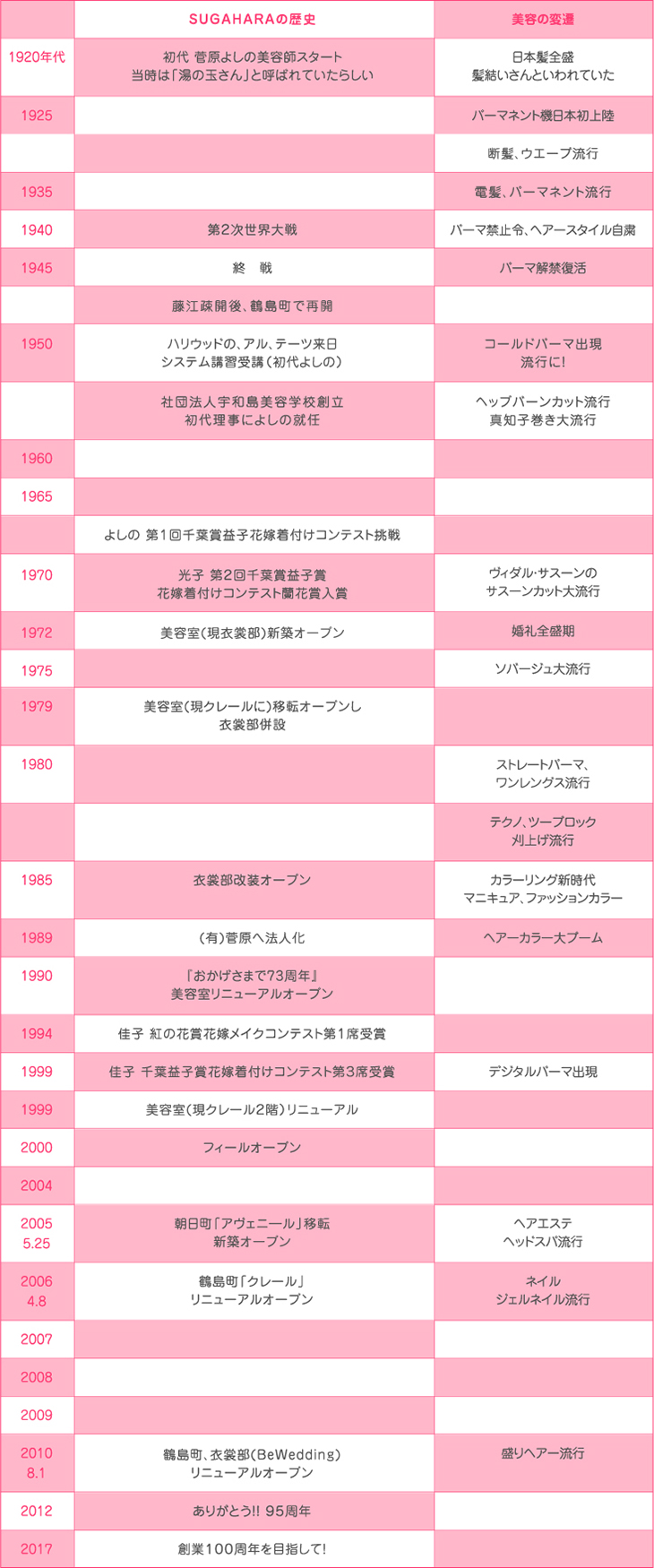 |  | SUGAHARAの歴史 | 美容の変遷 |
|---|---|---|
| 1920年代 | 初代 菅原よしの美容師スタート 当時は「湯の玉さん」と呼ばれていたらしい | 日本髪全盛 髪結いさんといわれていた |
| 1925 |  | パーマネント機日本初上陸 |
|  |  | 断髪、ウエーブ流行 |
| 1935 |  | 電髪、パーマネント流行 |
| 1940 | 第2次世界大戦 | パーマ禁止令、ヘアースタイル自粛 |
| 1945 | 終　戦 | パーマ解禁復活 |
|  | 藤江疎開後、鶴島町で再開 |  |
| 1950 | ハリウッドの、アル、テーツ来日 システム講習受講（初代よしの） | コールドパーマ出現 流行に! |
|  | 社団法人宇和島美容学校創立 初代理事によしの就任 | ヘップバーンカット流行 真知子巻き大流行 |
| 1960 |  |  |
| 1965 |  |  |
|  | よしの 第1回千葉賞益子花嫁着付けコンテスト挑戦 |  |
| 1970 | 光子 第2回千葉賞益子賞 花嫁着付けコンテスト蘭花賞入賞 | ヴィダル･サスーンの サスーンカット大流行 |
| 1972 | 美容室（現衣裳部）新築オープン | 婚礼全盛期 |
| 1975 |  | ソバージュ大流行 |
| 1979 | 美容室（現クレールに）移転オープンし 衣裳部併設 |  |
| 1980 |  | ストレートパーマ、 ワンレングス流行 |
|  |  | テクノ、ツーブロック 刈上げ流行 |
| 1985 | 衣裳部改装オープン | カラーリング新時代 マニキュア、ファッションカラー |
| 1989 | （有）菅原へ法人化 | ヘアーカラー大ブーム |
| 1990 | 『おかげさまで73周年』 美容室リニューアルオープン |  |
| 1994 | 佳子 紅の花賞花嫁メイクコンテスト第1席受賞 |  |
| 1999 | 佳子 千葉益子賞花嫁着付けコンテスト第3席受賞 | デジタルパーマ出現 |
| 1999 | 美容室（現クレール2階）リニューアル |  |
| 2000 | フィールオープン |  |
| 2004 |  |  |
| 2005 5.25 | 朝日町「アヴェニール」移転 新築オープン | ヘアエステ ヘッドスパ流行 |
| 2006 4.8 | 鶴島町「クレール」 リニューアルオープン | ネイル ジェルネイル流行 |
| 2007 |  |  |
| 2008 |  |  |
| 2009 |  |  |
| 2010 8.1 | 鶴島町、衣裳部（BeWedding） リニューアルオープン | 盛りヘアー流行 |
| 2012 | ありがとう!! 95周年 |  |
| 2017 | 創業100周年を目指して! |  |